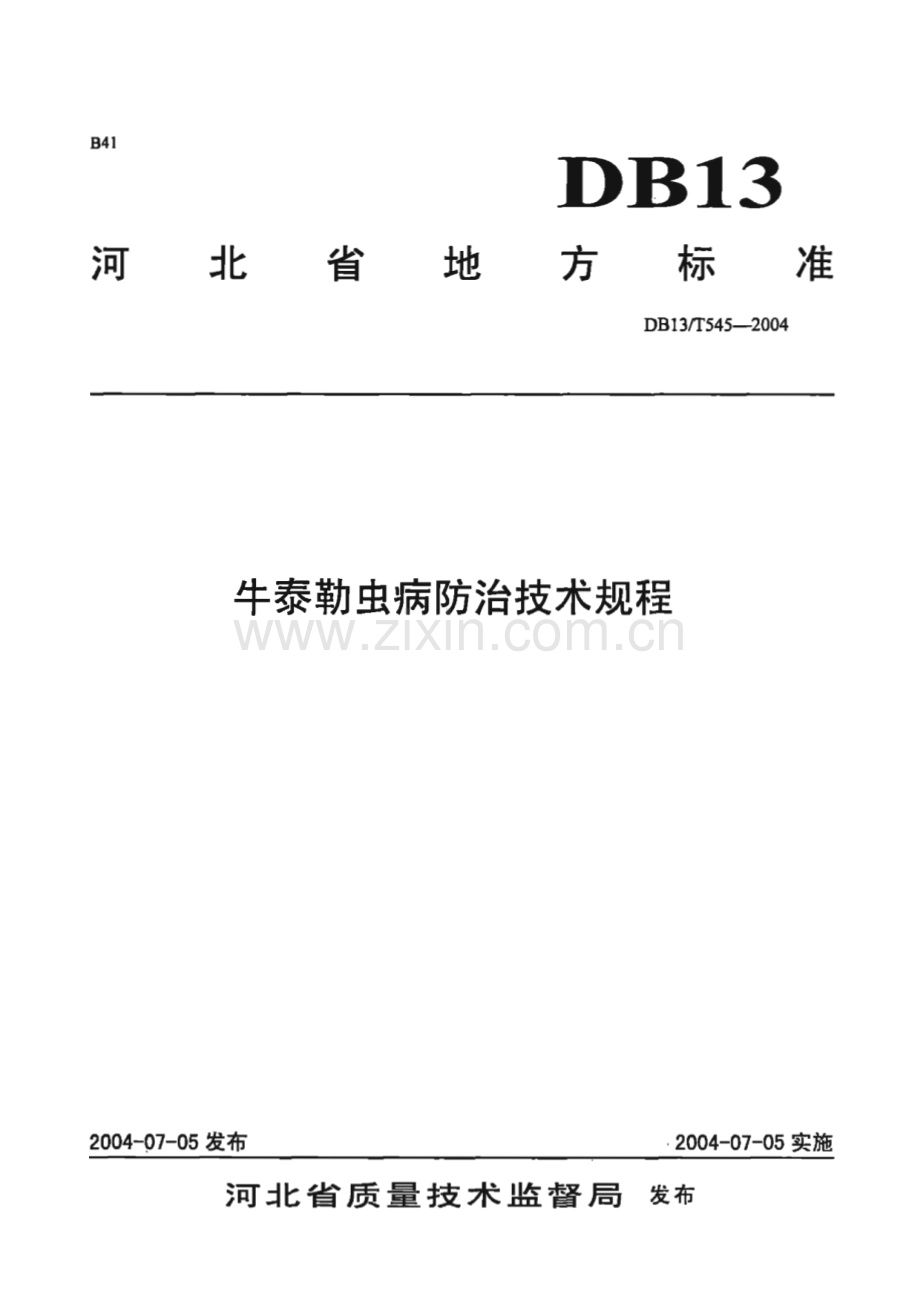 B41

DB13

河北省地方标准

DB13/T545—2004

牛泰勒虫病防治技术规程

2004-07-05发布 2004-07-05实施

河北省质量技术监督局 发布

www.zixin.com.cn